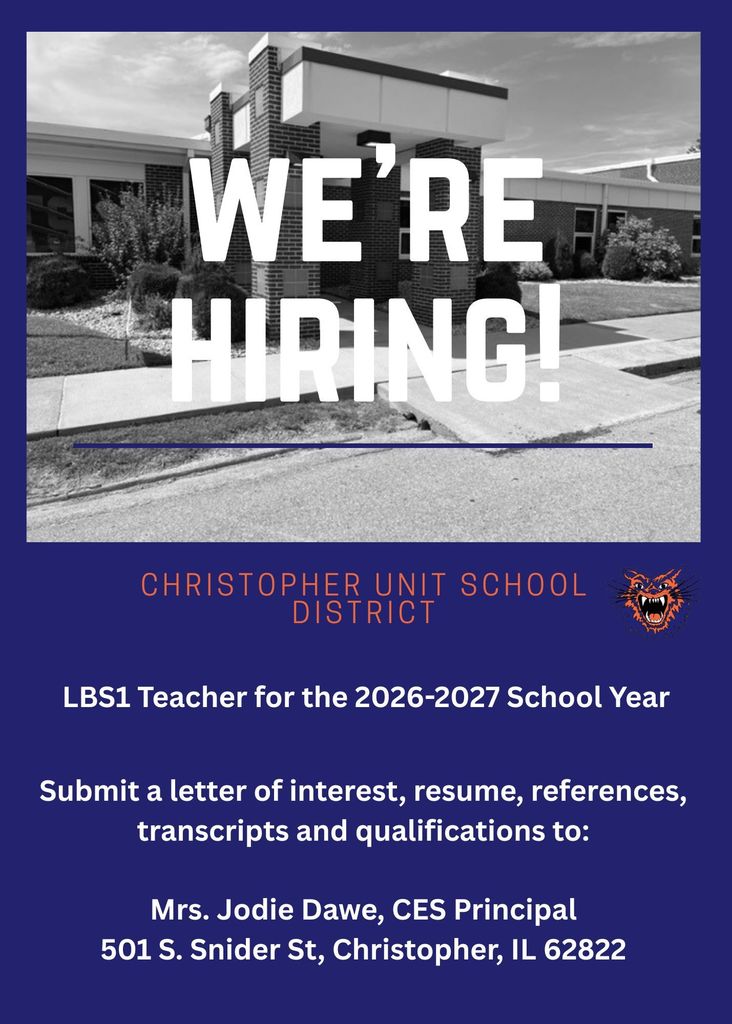 WE'RE HIRING!

CHRISTOPHER UNIT SCHOOL DISTRICT

LBS1 Teacher for the 2026-2027 School Year

Submit a letter of interest, resume, references, transcripts and qualifications to:

Mrs. Jodie Dawe, CES Principal
501 S. Snider St, Christopher, IL 62822